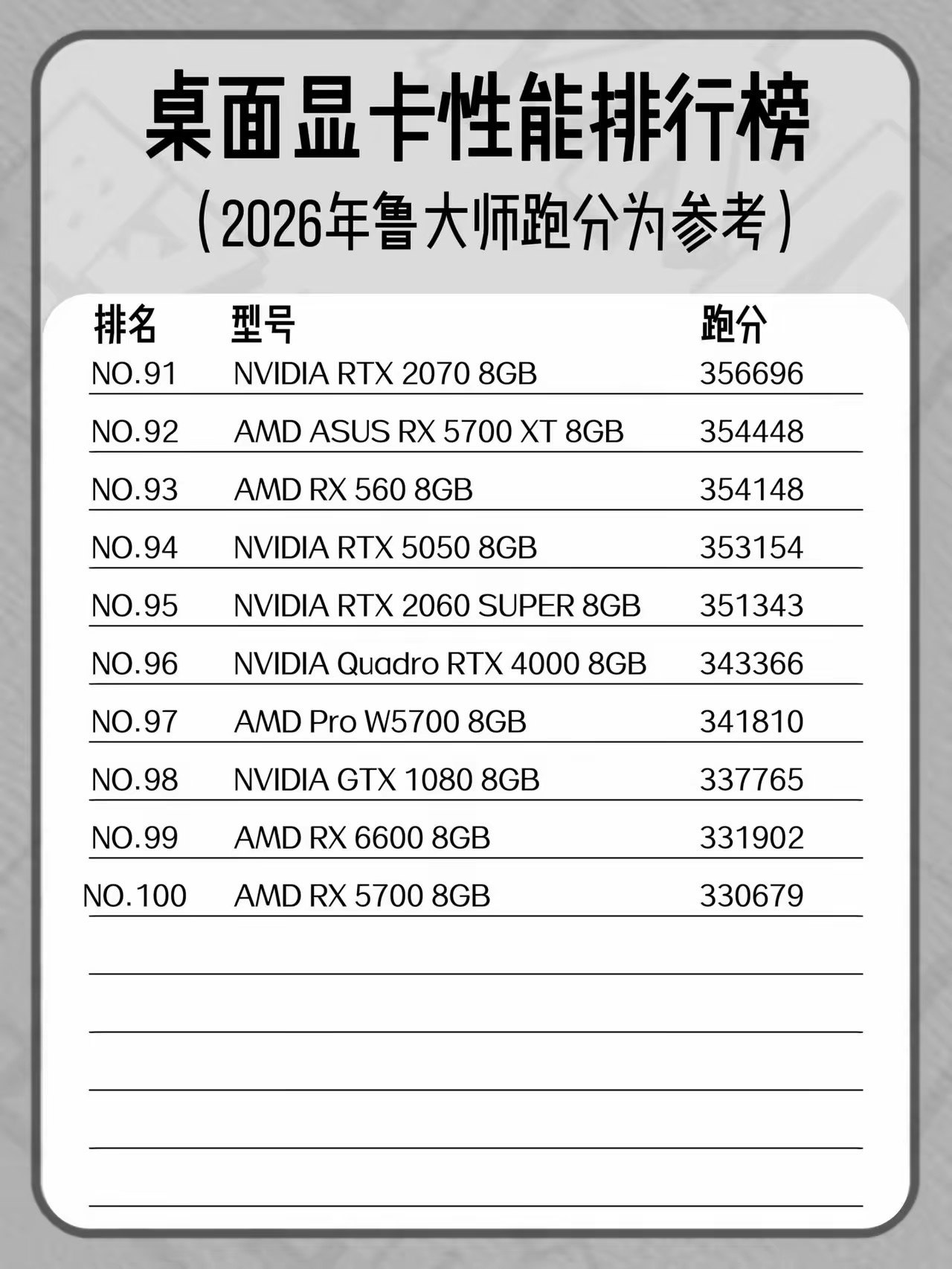 桌面显卡性能排行榜

（2026年鲁大师跑分为参考）

| 排名 | 型号 | 跑分 |
|---|---|---|
| NO.91 | NVIDIA RTX 2070 8GB | 356696 |
| NO.92 | AMD ASUS RX 5700 XT 8GB | 354448 |
| NO.93 | AMD RX 560 8GB | 354148 |
| NO.94 | NVIDIA RTX 5050 8GB | 353154 |
| NO.95 | NVIDIA RTX 2060 SUPER 8GB | 351343 |
| NO.96 | NVIDIA Quadro RTX 4000 8GB | 343366 |
| NO.97 | AMD Pro W5700 8GB | 341810 |
| NO.98 | NVIDIA GTX 1080 8GB | 337765 |
| NO.99 | AMD RX 6600 8GB | 331902 |
| NO.100 | AMD RX 5700 8GB | 330679 |